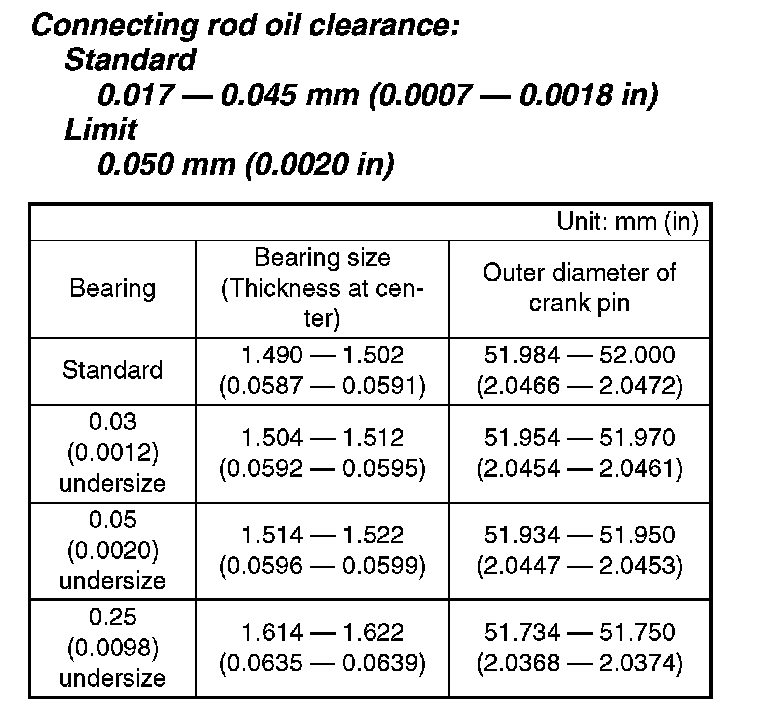 Connecting rod oil clearance:
Standard
0.017 — 0.045 mm (0.0007 — 0.0018 in)
Limit
0.050 mm (0.0020 in)

Unit: mm (in)

| Bearing | Bearing size (Thickness at center) | Outer diameter of crank pin |
|---|---|---|
| Standard | 1.490 — 1.502 (0.0587 — 0.0591) | 51.984 — 52.000 (2.0466 — 2.0472) |
| 0.03 (0.0012) undersize | 1.504 — 1.512 (0.0592 — 0.0595) | 51.954 — 51.970 (2.0454 — 2.0461) |
| 0.05 (0.0020) undersize | 1.514 — 1.522 (0.0596 — 0.0599) | 51.934 — 51.950 (2.0447 — 2.0453) |
| 0.25 (0.0098) undersize | 1.614 — 1.622 (0.0635 — 0.0639) | 51.734 — 51.750 (2.0368 — 2.0374) |